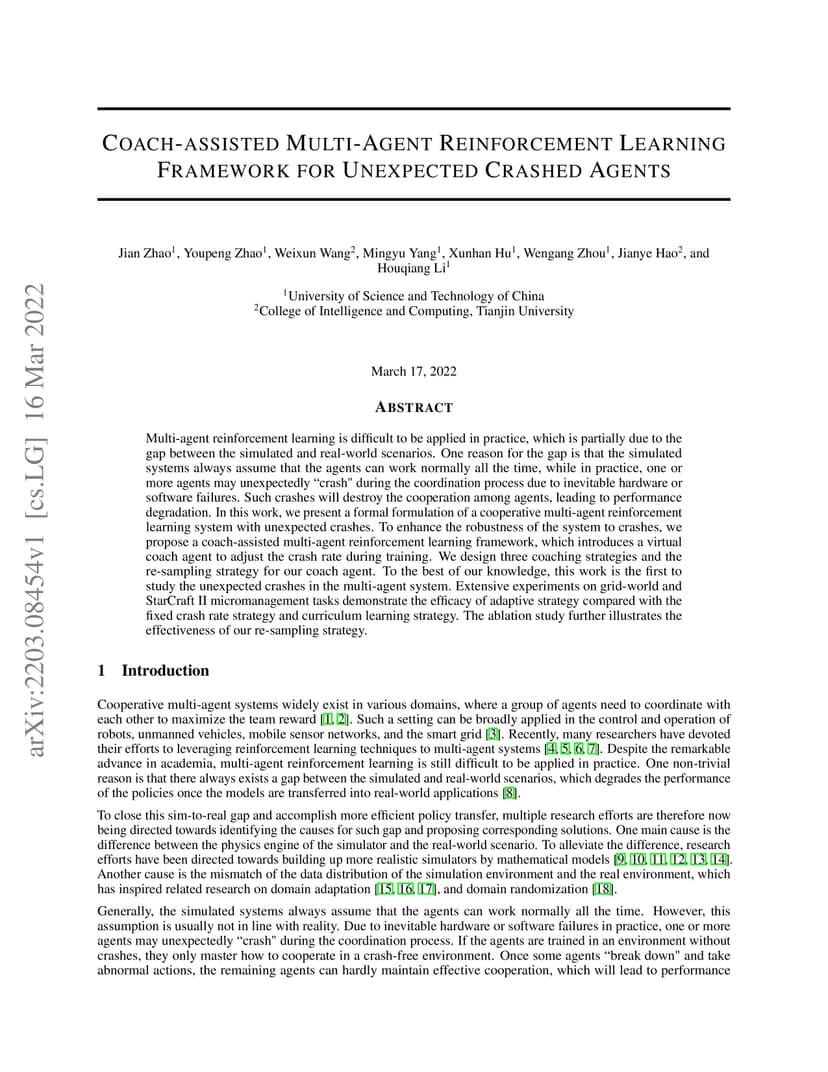 arXiv:2203.08454v1 [cs.LG] 16 Mar 2022

COACH-ASSISTED MULTI-AGENT REINFORCEMENT LEARNING FRAMEWORK FOR UNEXPECTED CRASHED AGENTS

Jian Zhao$^1$, Youpeng Zhao$^1$, Weixun Wang$^2$, Mingyu Yang$^1$, Xunhan Hu$^1$, Wengang Zhou$^1$, Jianye Hao$^2$, and Houqiang Li$^1$

$^1$University of Science and Technology of China
$^2$College of Intelligence and Computing, Tianjin University

March 17, 2022

ABSTRACT

Multi-agent reinforcement learning is difficult to be applied in practice, which is partially due to the gap between the simulated and real-world scenarios. One reason for the gap is that the simulated systems always assume that the agents can work normally all the time, while in practice, one or more agents may unexpectedly "crash" during the coordination process due to inevitable hardware or software failures. Such crashes will destroy the cooperation among agents, leading to performance degradation. In this work, we present a formal formulation of a cooperative multi-agent reinforcement learning system with unexpected crashes. To enhance the robustness of the system to crashes, we propose a coach-assisted multi-agent reinforcement learning framework, which introduces a virtual coach agent to adjust the crash rate during training. We design three coaching strategies and the re-sampling strategy for our coach agent. To the best of our knowledge, this work is the first to study the unexpected crashes in the multi-agent system. Extensive experiments on grid-world and StarCraft II micromanagement tasks demonstrate the efficacy of adaptive strategy compared with the fixed crash rate strategy and curriculum learning strategy. The ablation study further illustrates the effectiveness of our re-sampling strategy.

1 Introduction

Cooperative multi-agent systems widely exist in various domains, where a group of agents need to coordinate with each other to maximize the team reward [1, 2]. Such a setting can be broadly applied in the control and operation of robots, unmanned vehicles, mobile sensor networks, and the smart grid [3]. Recently, many researchers have devoted their efforts to leveraging reinforcement learning techniques to multi-agent systems [4, 5, 6, 7]. Despite the remarkable advance in academia, multi-agent reinforcement learning is still difficult to be applied in practice. One non-trivial reason is that there always exists a gap between the simulated and real-world scenarios, which degrades the performance of the policies once the models are transferred into real-world applications [8].

To close this sim-to-real gap and accomplish more efficient policy transfer, multiple research efforts are therefore now being directed towards identifying the causes for such gap and proposing corresponding solutions. One main cause is the difference between the physics engine of the simulator and the real-world scenario. To alleviate the difference, research efforts have been directed towards building up more realistic simulators by mathematical models [9, 10, 11, 12, 13, 14]. Another cause is the mismatch of the data distribution of the simulation environment and the real environment, which has inspired related research on domain adaptation [15, 16, 17], and domain randomization [18].

Generally, the simulated systems always assume that the agents can work normally all the time. However, this assumption is usually not in line with reality. Due to inevitable hardware or software failures in practice, one or more agents may unexpectedly "crash" during the coordination process. If the agents are trained in an environment without crashes, they only master how to cooperate in a crash-free environment. Once some agents "break down" and take abnormal actions, the remaining agents can hardly maintain effective cooperation, which will lead to performance